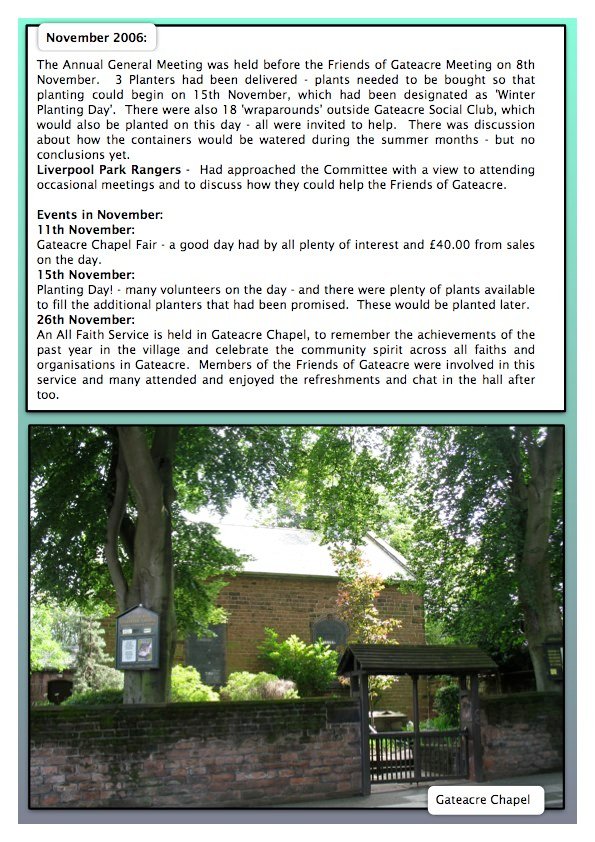 November 2006:

The Annual General Meeting was held before the Friends of Gateacre Meeting on 8th November. 3 Planters had been delivered - plants needed to be bought so that planting could begin on 15th November, which had been designated as 'Winter Planting Day'. There were also 18 'wraparounds' outside Gateacre Social Club, which would also be planted on this day - all were invited to help. There was discussion about how the containers would be watered during the summer months - but no conclusions yet.
Liverpool Park Rangers - Had approached the Committee with a view to attending occasional meetings and to discuss how they could help the Friends of Gateacre.

Events in November:
11th November:
Gateacre Chapel Fair - a good day had by all plenty of interest and £40.00 from sales on the day.
15th November:
Planting Day! - many volunteers on the day - and there were plenty of plants available to fill the additional planters that had been promised. These would be planted later.
26th November:
An All Faith Service is held in Gateacre Chapel, to remember the achievements of the past year in the village and celebrate the community spirit across all faiths and organisations in Gateacre. Members of the Friends of Gateacre were involved in this service and many attended and enjoyed the refreshments and chat in the hall after too.

Gateacre Chapel